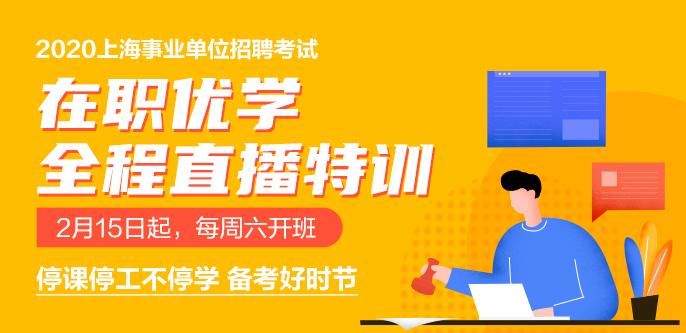 2020上海事业单位招聘考试

在职优学
全程直播特训

2月15日起，每周六开班

停课停工不停学 备考好时节